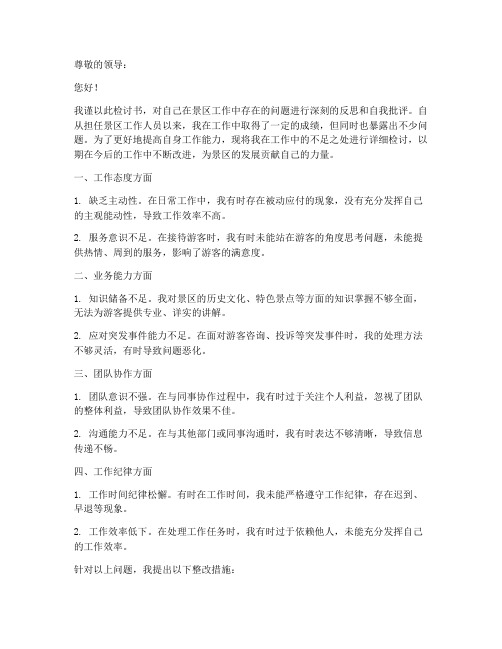 尊敬的领导：

您好！

我谨以此检讨书，对自己在景区工作中存在的问题进行深刻的反思和自我批评。自从担任景区工作人员以来，我在工作中取得了一定的成绩，但同时也暴露出不少问题。为了更好地提高自身工作能力，现将我在工作中的不足之处进行详细检讨，以期在今后的工作中不断改进，为景区的发展贡献自己的力量。

一、工作态度方面

1. 缺乏主动性。在日常工作中，我有时存在被动应付的现象，没有充分发挥自己的主观能动性，导致工作效率不高。

2. 服务意识不足。在接待游客时，我有时未能站在游客的角度思考问题，未能提供热情、周到的服务，影响了游客的满意度。

二、业务能力方面

1. 知识储备不足。我对景区的历史文化、特色景点等方面的知识掌握不够全面，无法为游客提供专业、详实的讲解。

2. 应对突发事件能力不足。在面对游客咨询、投诉等突发事件时，我的处理方法不够灵活，有时导致问题恶化。

三、团队协作方面

1. 团队意识不强。在与同事协作过程中，我有时过于关注个人利益，忽视了团队的整体利益，导致团队协作效果不佳。

2. 沟通能力不足。在与其他部门或同事沟通时，我有时表达不够清晰，导致信息传递不畅。

四、工作纪律方面

1. 工作时间纪律松懈。有时在工作时间，我未能严格遵守工作纪律，存在迟到、早退等现象。

2. 工作效率低下。在处理工作任务时，我有时过于依赖他人，未能充分发挥自己的工作效率。

针对以上问题，我提出以下整改措施：